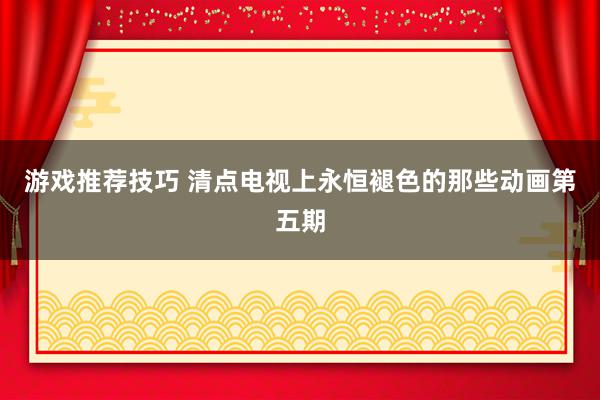 游戏推荐技巧 清点电视上永恒褪色的那些动画第五期